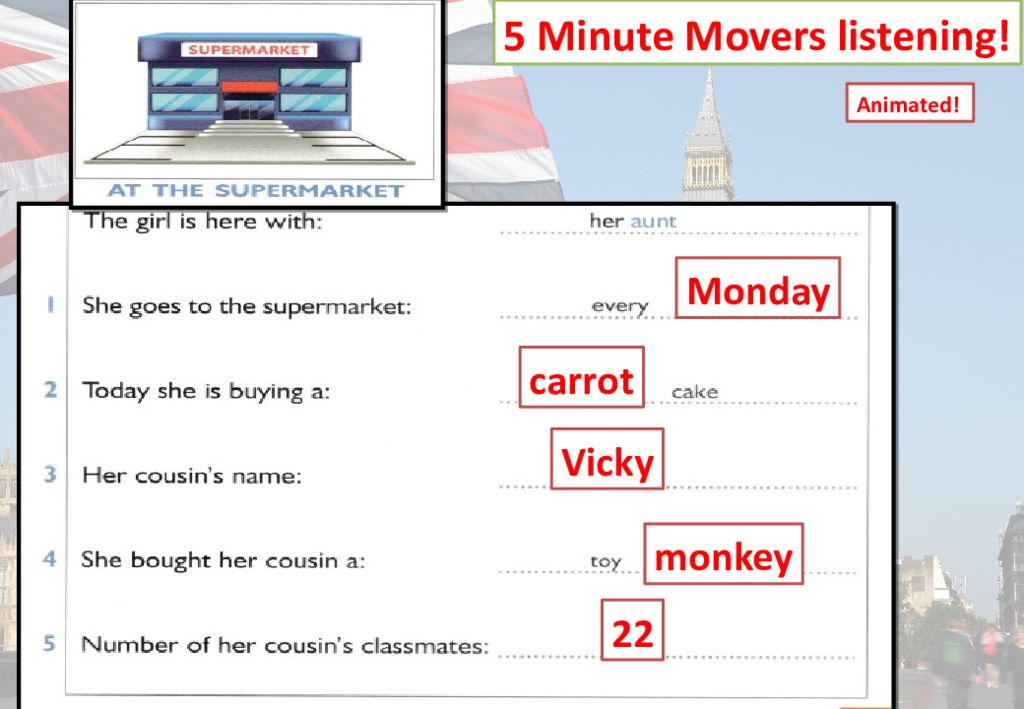 SUPERMARKET

AT THE SUPERMARKET

5 Minute Movers listening!

Animated!

The girl is here with: her aunt

1 She goes to the supermarket: every Monday

2 Today she is buying a: carrot cake

3 Her cousin's name: Vicky

4 She bought her cousin a: toy monkey

5 Number of her cousin's classmates: 22